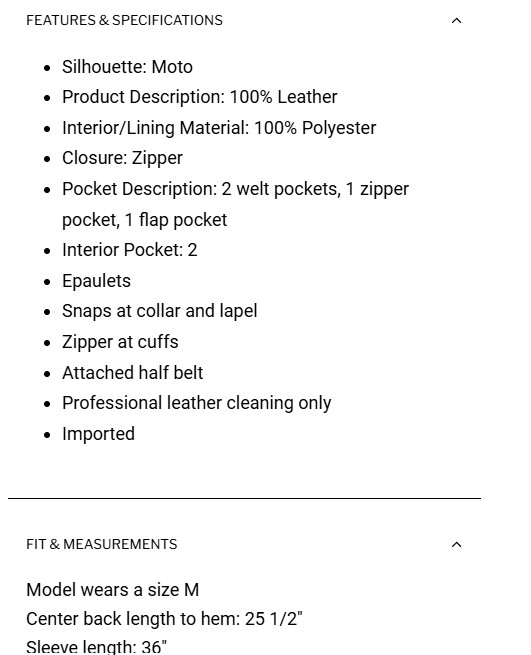 FEATURES & SPECIFICATIONS

- Silhouette: Moto
- Product Description: 100% Leather
- Interior/Lining Material: 100% Polyester
- Closure: Zipper
- Pocket Description: 2 welt pockets, 1 zipper pocket, 1 flap pocket
- Interior Pocket: 2
- Epaulets
- Snaps at collar and lapel
- Zipper at cuffs
- Attached half belt
- Professional leather cleaning only
- Imported

FIT & MEASUREMENTS

Model wears a size M
Center back length to hem: 25 1/2"
Sleeve length: 36"